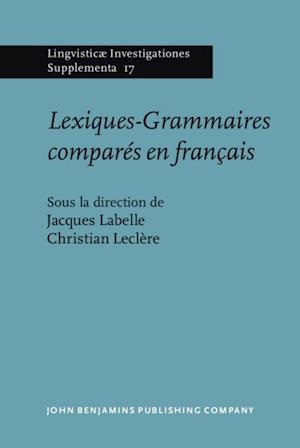 Lingvisticæ Investigationes Supplementa 17

Lexiques-Grammaires comparés en français

Sous la direction de
Jacques Labelle
Christian Leclère

JOHN BENJAMINS PUBLISHING COMPANY